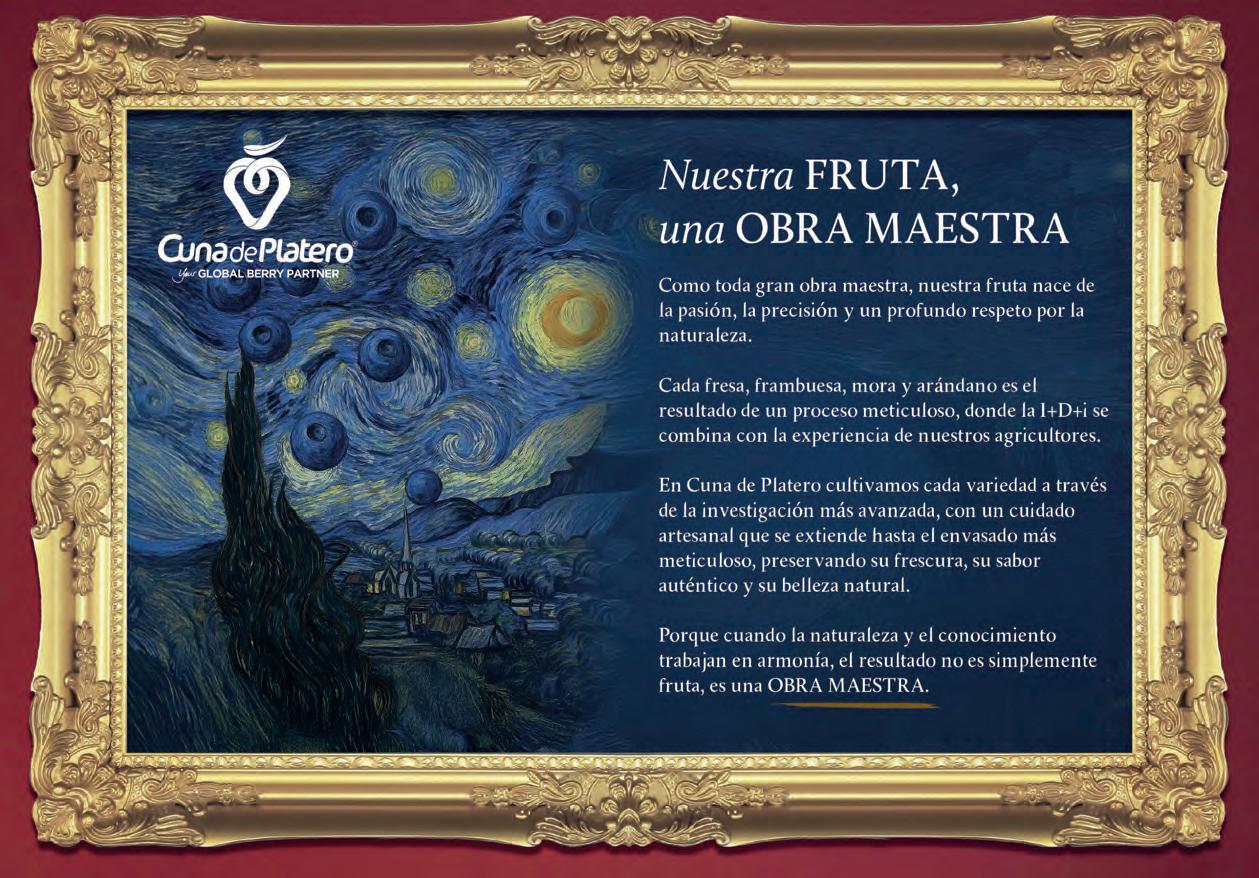 Cuna de Platero®
Your GLOBAL BERRY PARTNER

Nuestra FRUTA,
una OBRA MAESTRA

Como toda gran obra maestra, nuestra fruta nace de la pasión, la precisión y un profundo respeto por la naturaleza.

Cada fresa, frambuesa, mora y arándano es el resultado de un proceso meticuloso, donde la I+D+i se combina con la experiencia de nuestros agricultores.

En Cuna de Platero cultivamos cada variedad a través de la investigación más avanzada, con un cuidado artesanal que se extiende hasta el envasado más meticuloso, preservando su frescura, su sabor auténtico y su belleza natural.

Porque cuando la naturaleza y el conocimiento trabajan en armonía, el resultado no es simplemente fruta, es una OBRA MAESTRA.